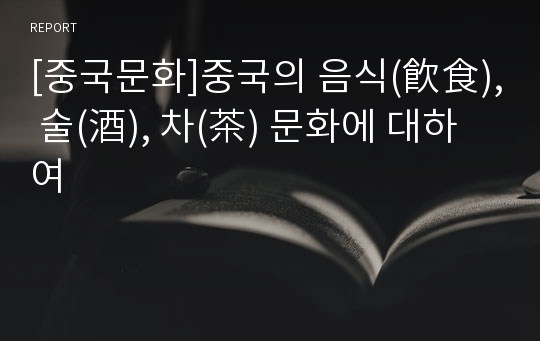 REPORT

[중국문화]중국의 음식(飮食), 술(酒), 차(茶) 문화에 대하여